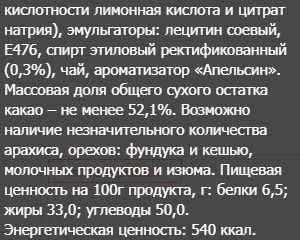 кислотности лимонная кислота и цитрат натрия), эмульгаторы: лецитин соевый, Е476, спирт этиловый ректификованный (0,3%), чай, ароматизатор «Апельсин». Массовая доля общего сухого остатка какао – не менее 52,1%. Возможно наличие незначительного количества арахиса, орехов: фундука и кешью, молочных продуктов и изюма. Пищевая ценность на 100г продукта, г: белки 6,5; жиры 33,0; углеводы 50,0. Энергетическая ценность: 540 ккал.